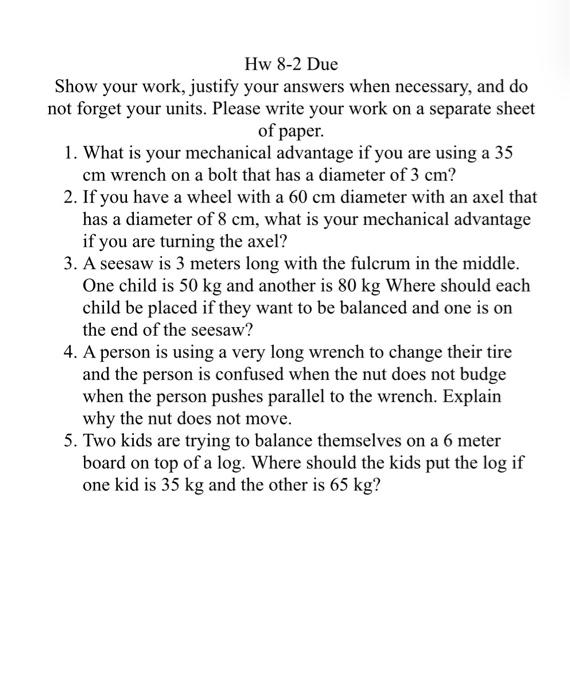 Hw 8-2 Due

Show your work, justify your answers when necessary, and do not forget your units. Please write your work on a separate sheet of paper.

1. What is your mechanical advantage if you are using a 35 cm wrench on a bolt that has a diameter of 3 cm?
2. If you have a wheel with a 60 cm diameter with an axel that has a diameter of 8 cm, what is your mechanical advantage if you are turning the axel?
3. A seesaw is 3 meters long with the fulcrum in the middle. One child is 50 kg and another is 80 kg Where should each child be placed if they want to be balanced and one is on the end of the seesaw?
4. A person is using a very long wrench to change their tire and the person is confused when the nut does not budge when the person pushes parallel to the wrench. Explain why the nut does not move.
5. Two kids are trying to balance themselves on a 6 meter board on top of a log. Where should the kids put the log if one kid is 35 kg and the other is 65 kg?